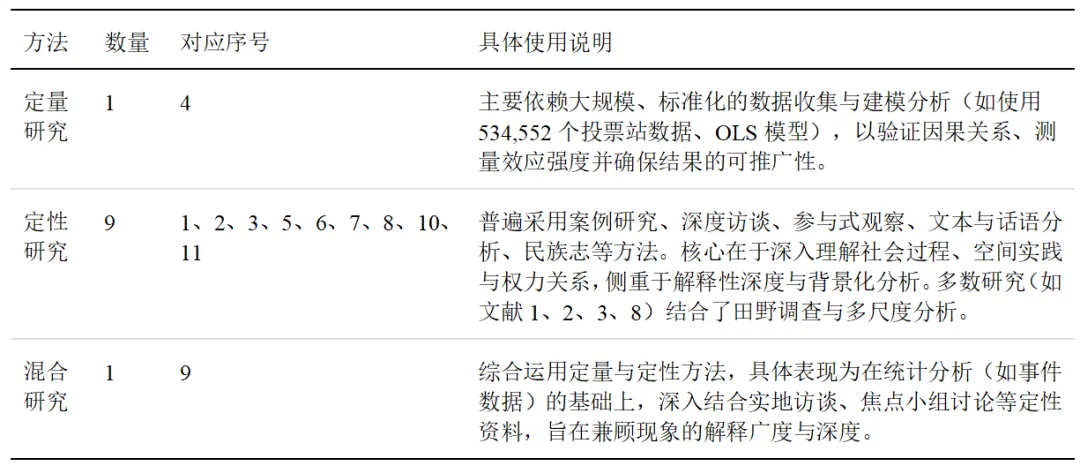 | 方法 | 数量 | 对应序号 | 具体使用说明 |
|---|---|---|---|
| 定量研究 | 1 | 4 | 主要依赖大规模、标准化的数据收集与建模分析（如使用534,552个投票站数据、OLS模型），以验证因果关系、测量效应强度并确保结果的可推广性。 |
| 定性研究 | 9 | 1、2、3、5、6、7、8、10、11 | 普遍采用案例研究、深度访谈、参与式观察、文本与话语分析、民族志等方法。核心在于深入理解社会过程、空间实践与权力关系，侧重于解释性深度与背景化分析。多数研究（如文献1、2、3、8）结合了田野调查与多尺度分析。 |
| 混合研究 | 1 | 9 | 综合运用定量与定性方法，具体表现为在统计分析（如事件数据）的基础上，深入结合实地访谈、焦点小组讨论等定性资料，旨在兼顾现象的解释广度与深度。 |